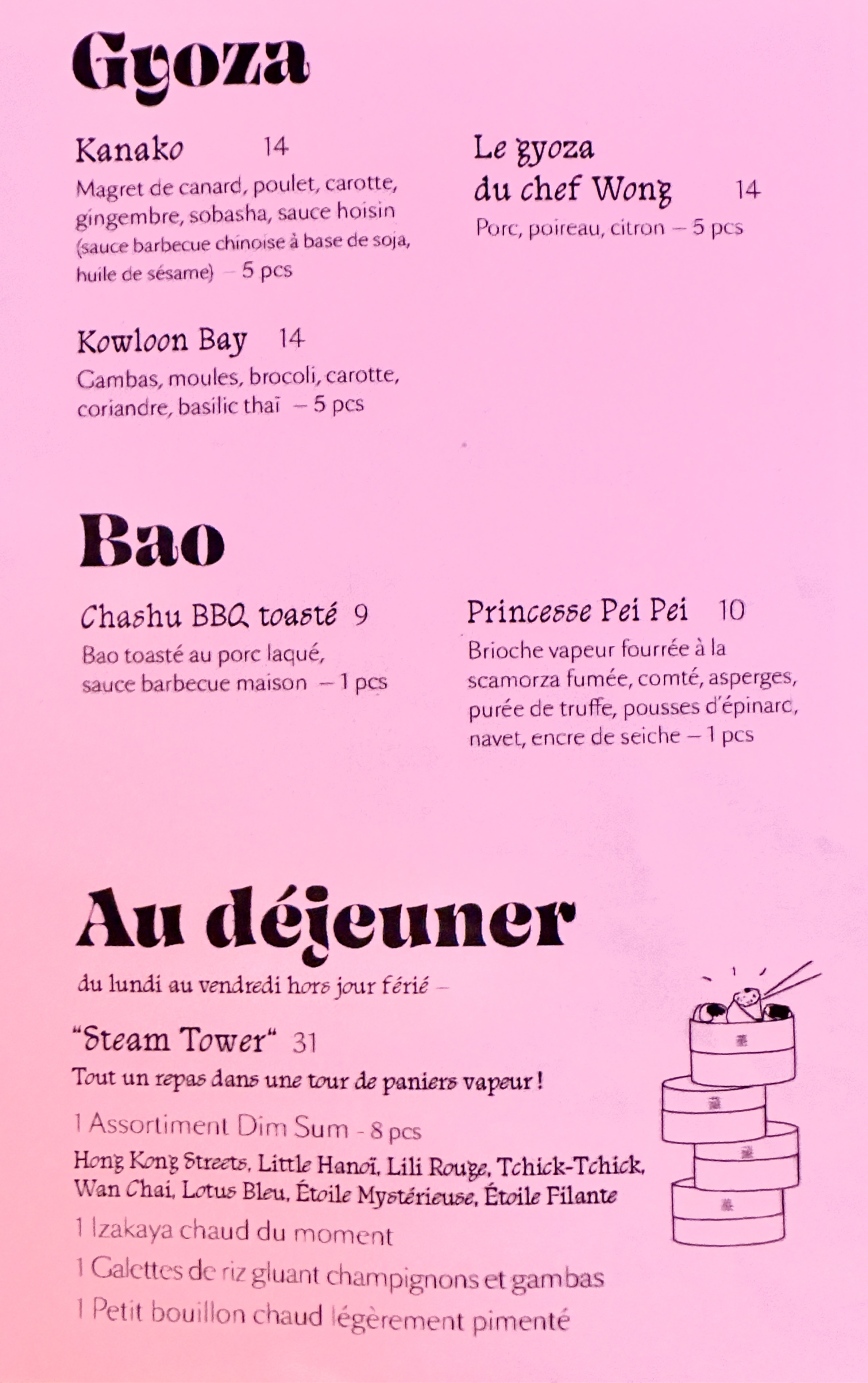 Gyoza

Kanako 14
Magret de canard, poulet, carotte, gingembre, sobasha, sauce hoisin (sauce barbecue chinoise à base de soja, huile de sésame) – 5 pcs

Kowloon Bay 14
Gambas, moules, brocoli, carotte, coriandre, basilic thaï – 5 pcs

Le gyoza du chef Wong 14
Porc, poireau, citron – 5 pcs

Bao

Chashu BBQ toasté 9
Bao toasté au porc laqué, sauce barbecue maison – 1 pcs

Princesse Pei Pei 10
Brioche vapeur fourrée à la scamorza fumée, comté, asperges, purée de truffe, pousses d'épinard, navet, encre de seiche – 1 pcs

Au déjeuner

du lundi au vendredi hors jour férié –

"Steam Tower" 31
Tout un repas dans une tour de paniers vapeur !

1 Assortiment Dim Sum - 8 pcs
Hong Kong Streets, Little Hanoï, Lili Rouge, Tchick-Tchick, Wan Chai, Lotus Bleu, Étoile Mystérieuse, Étoile Filante

1 Izakaya chaud du moment

1 Galettes de riz gluant champignons et gambas

1 Petit bouillon chaud légèrement pimenté